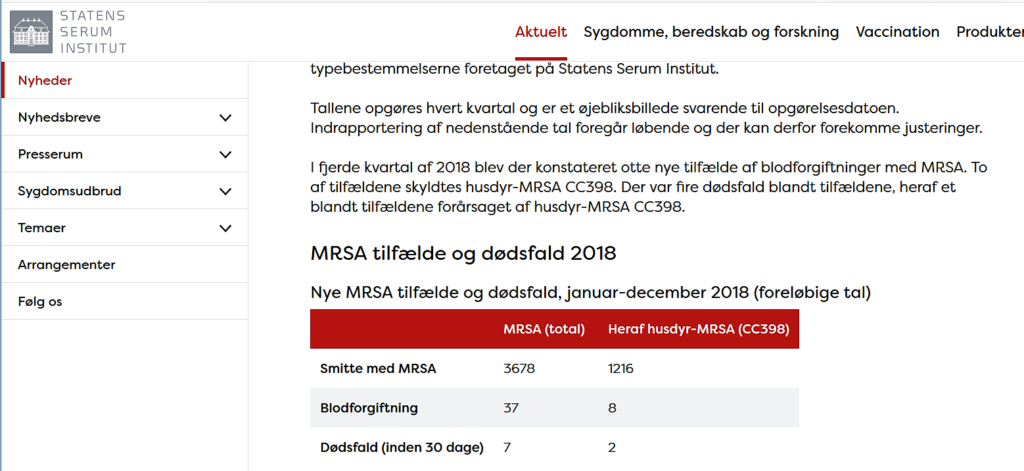 STATENS SERUM INSTITUT

Aktuelt Sygdomme, beredskab og forskning Vaccination Produkter

Nyheder
Nyhedsbreve
Presserum
Sygdomsudbrud
Temaer
Arrangementer
Følg os

typebestemmelserne foretaget på Statens Serum Institut.

Tallene opgøres hvert kvartal og er et øjebliksbillede svarende til opgørelsesdatoen. Indrapportering af nedenstående tal foregår løbende og der kan derfor forekomme justeringer.

I fjerde kvartal af 2018 blev der konstateret otte nye tilfælde af blodforgiftninger med MRSA. To af tilfældene skyldtes husdyr-MRSA CC398. Der var fire dødsfald blandt tilfældene, heraf et blandt tilfældene forårsaget af husdyr-MRSA CC398.

MRSA tilfælde og dødsfald 2018

Nye MRSA tilfælde og dødsfald, januar-december 2018 (foreløbige tal)

| | MRSA (total) | Heraf husdyr-MRSA (CC398) |
|---|---|---|
| Smitte med MRSA | 3678 | 1216 |
| Blodforgiftning | 37 | 8 |
| Dødsfald (inden 30 dage) | 7 | 2 |